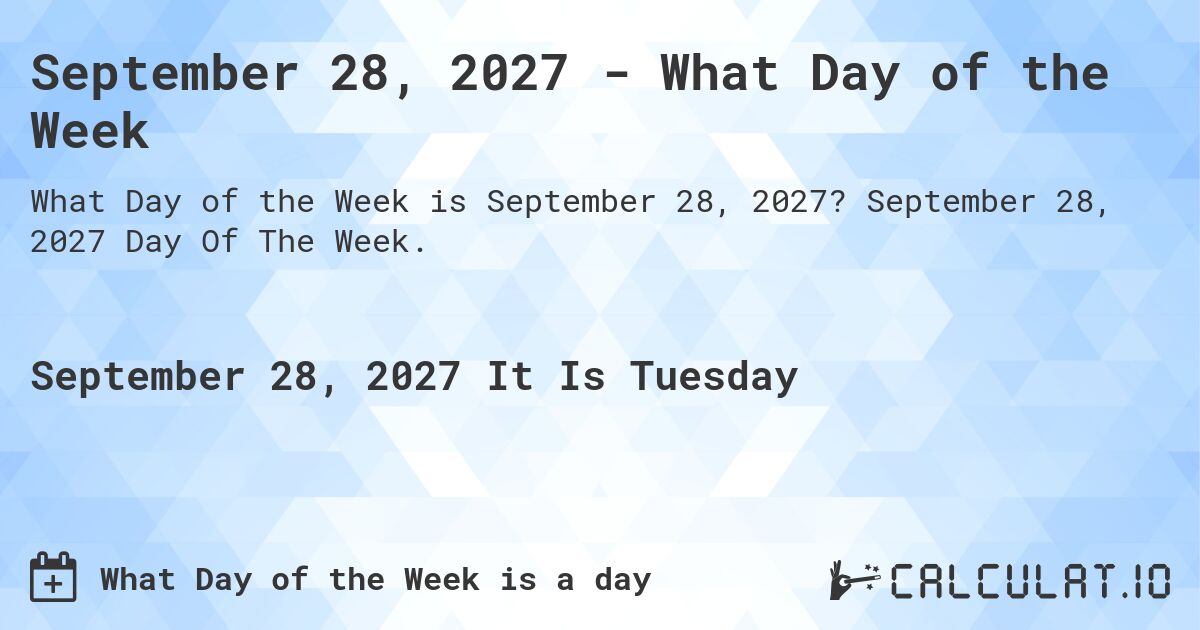 September 28, 2027 - What Day of the Week

What Day of the Week is September 28, 2027? September 28, 2027 Day Of The Week.

September 28, 2027 It Is Tuesday

What Day of the Week is a day

CALCULAT.IO